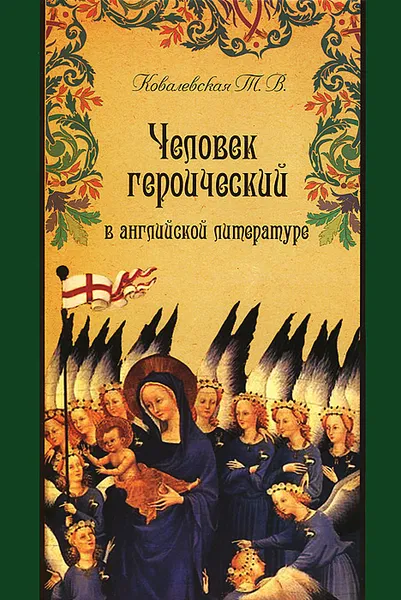 Ковалевская Т. В.

Человек героический

в английской литературе